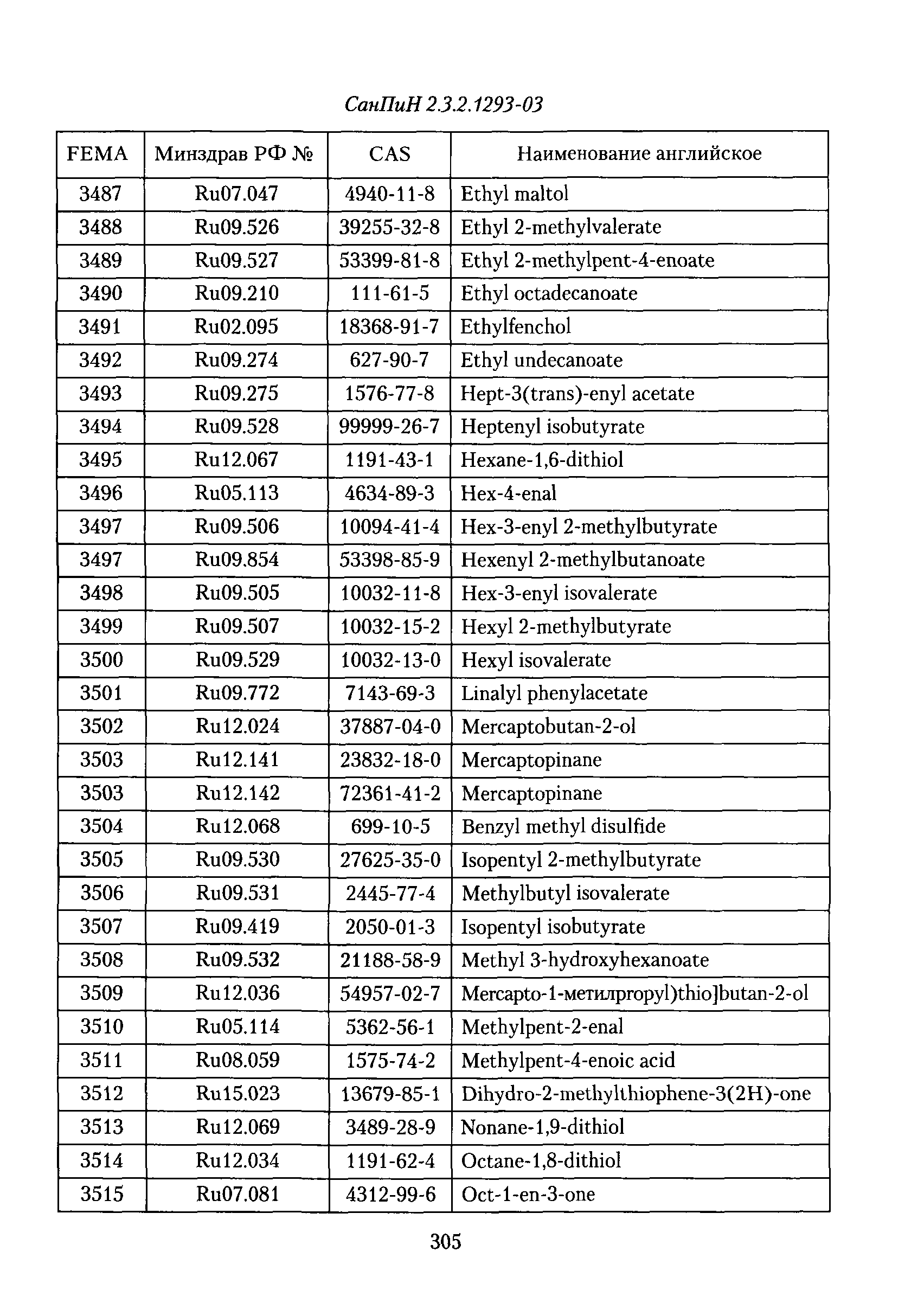 СанПиН 2.3.2.1293-03

| FEMA | Минздрав РФ № | CAS | Наименование английское |
|---|---|---|---|
| 3487 | Ru07.047 | 4940-11-8 | Ethyl maltol |
| 3488 | Ru09.526 | 39255-32-8 | Ethyl 2-methylvalerate |
| 3489 | Ru09.527 | 53399-81-8 | Ethyl 2-methylpent-4-enoate |
| 3490 | Ru09.210 | 111-61-5 | Ethyl octadecanoate |
| 3491 | Ru02.095 | 18368-91-7 | Ethylfenchol |
| 3492 | Ru09.274 | 627-90-7 | Ethyl undecanoate |
| 3493 | Ru09.275 | 1576-77-8 | Hept-3(trans)-enyl acetate |
| 3494 | Ru09.528 | 99999-26-7 | Heptenyl isobutyrate |
| 3495 | Ru12.067 | 1191-43-1 | Hexane-1,6-dithiol |
| 3496 | Ru05.113 | 4634-89-3 | Hex-4-enal |
| 3497 | Ru09.506 | 10094-41-4 | Hex-3-enyl 2-methylbutyrate |
| 3497 | Ru09.854 | 53398-85-9 | Hexenyl 2-methylbutanoate |
| 3498 | Ru09.505 | 10032-11-8 | Hex-3-enyl isovalerate |
| 3499 | Ru09.507 | 10032-15-2 | Hexyl 2-methylbutyrate |
| 3500 | Ru09.529 | 10032-13-0 | Hexyl isovalerate |
| 3501 | Ru09.772 | 7143-69-3 | Linalyl phenylacetate |
| 3502 | Ru12.024 | 37887-04-0 | Mercaptobutan-2-ol |
| 3503 | Ru12.141 | 23832-18-0 | Mercaptopinane |
| 3503 | Ru12.142 | 72361-41-2 | Mercaptopinane |
| 3504 | Ru12.068 | 699-10-5 | Benzyl methyl disulfide |
| 3505 | Ru09.530 | 27625-35-0 | Isopentyl 2-methylbutyrate |
| 3506 | Ru09.531 | 2445-77-4 | Methylbutyl isovalerate |
| 3507 | Ru09.419 | 2050-01-3 | Isopentyl isobutyrate |
| 3508 | Ru09.532 | 21188-58-9 | Methyl 3-hydroxyhexanoate |
| 3509 | Ru12.036 | 54957-02-7 | Mercapto-1-метилpropyl)thio]butan-2-ol |
| 3510 | Ru05.114 | 5362-56-1 | Methylpent-2-enal |
| 3511 | Ru08.059 | 1575-74-2 | Methylpent-4-enoic acid |
| 3512 | Ru15.023 | 13679-85-1 | Dihydro-2-methylthiophene-3(2H)-one |
| 3513 | Ru12.069 | 3489-28-9 | Nonane-1,9-dithiol |
| 3514 | Ru12.034 | 1191-62-4 | Octane-1,8-dithiol |
| 3515 | Ru07.081 | 4312-99-6 | Oct-1-en-3-one |

305